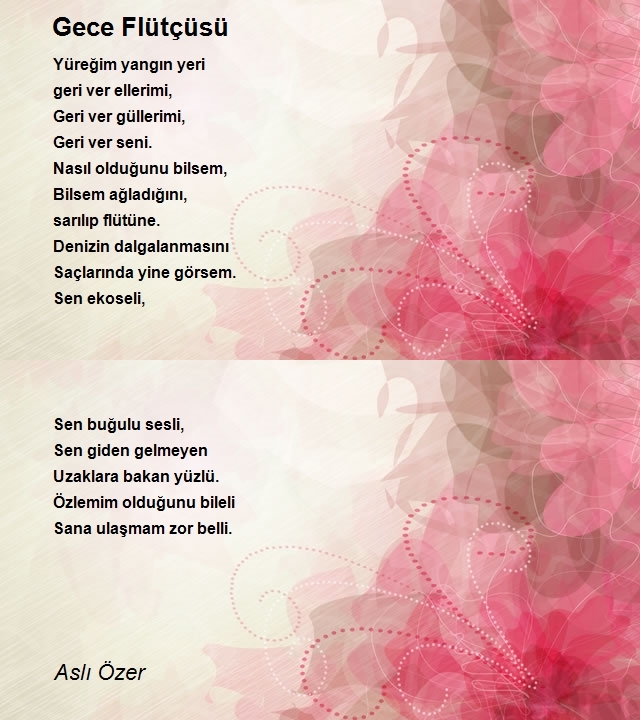 Gece Flütçüsü

Yüreğim yangın yeri
geri ver ellerimi,
Geri ver güllerimi,
Geri ver seni.
Nasıl olduğunu bilsem,
Bilsem ağladığını,
sarılıp flütüne.
Denizin dalgalanmasını
Saçlarında yine görsem.
Sen ekoseli,

Sen buğulu sesli,
Sen giden gelmeyen
Uzaklara bakan yüzlü.
Özlemim olduğunu bileli
Sana ulaşmam zor belli.

Aslı Özer